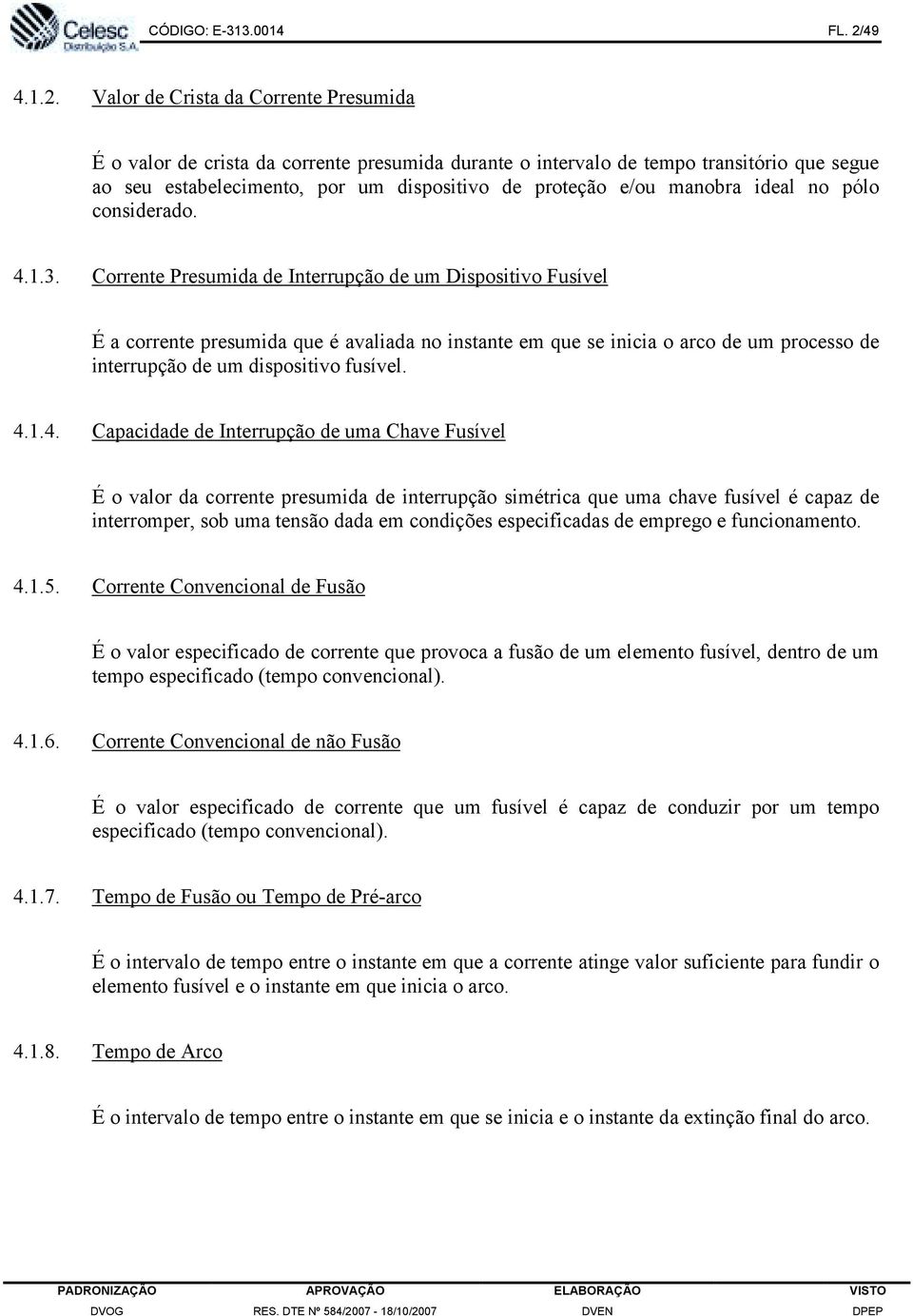 Celesc Distribuição S.A. CÓDIGO: E-313.0014 FL. 2/49

4.1.2. Valor de Crista da Corrente Presumida

É o valor de crista da corrente presumida durante o intervalo de tempo transitório que segue ao seu estabelecimento, por um dispositivo de proteção e/ou manobra ideal no pólo considerado.

4.1.3. Corrente Presumida de Interrupção de um Dispositivo Fusível

É a corrente presumida que é avaliada no instante em que se inicia o arco de um processo de interrupção de um dispositivo fusível.

4.1.4. Capacidade de Interrupção de uma Chave Fusível

É o valor da corrente presumida de interrupção simétrica que uma chave fusível é capaz de interromper, sob uma tensão dada em condições especificadas de emprego e funcionamento.

4.1.5. Corrente Convencional de Fusão

É o valor especificado de corrente que provoca a fusão de um elemento fusível, dentro de um tempo especificado (tempo convencional).

4.1.6. Corrente Convencional de não Fusão

É o valor especificado de corrente que um fusível é capaz de conduzir por um tempo especificado (tempo convencional).

4.1.7. Tempo de Fusão ou Tempo de Pré-arco

É o intervalo de tempo entre o instante em que a corrente atinge valor suficiente para fundir o elemento fusível e o instante em que inicia o arco.

4.1.8. Tempo de Arco

É o intervalo de tempo entre o instante em que se inicia e o instante da extinção final do arco.

| PADRONIZAÇÃO | APROVAÇÃO | ELABORAÇÃO | VISTO |
|---|---|---|---|
| DVOG | RES. DTE Nº 584/2007 - 18/10/2007 | DVEN | DPEP |